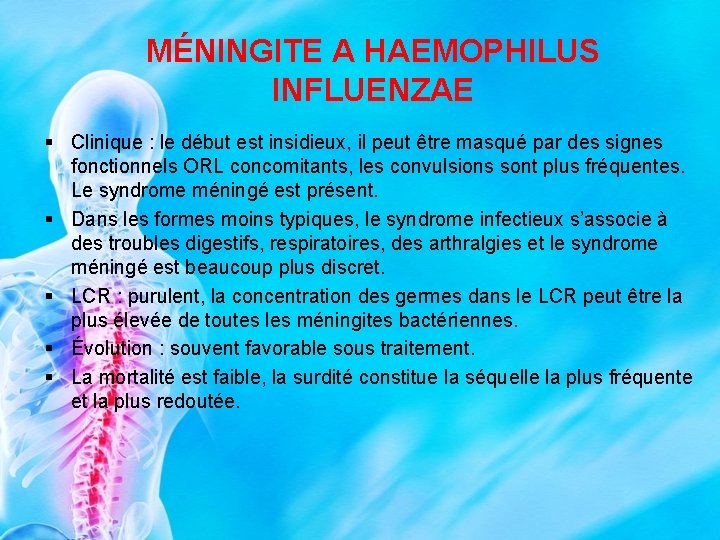 MÉNINGITE A HAEMOPHILUS INFLUENZAE

▪ Clinique : le début est insidieux, il peut être masqué par des signes fonctionnels ORL concomitants, les convulsions sont plus fréquentes. Le syndrome méningé est présent.

▪ Dans les formes moins typiques, le syndrome infectieux s'associe à des troubles digestifs, respiratoires, des arthralgies et le syndrome méningé est beaucoup plus discret.

▪ LCR : purulent, la concentration des germes dans le LCR peut être la plus élevée de toutes les méningites bactériennes.

▪ Évolution : souvent favorable sous traitement.

▪ La mortalité est faible, la surdité constitue la séquelle la plus fréquente et la plus redoutée.